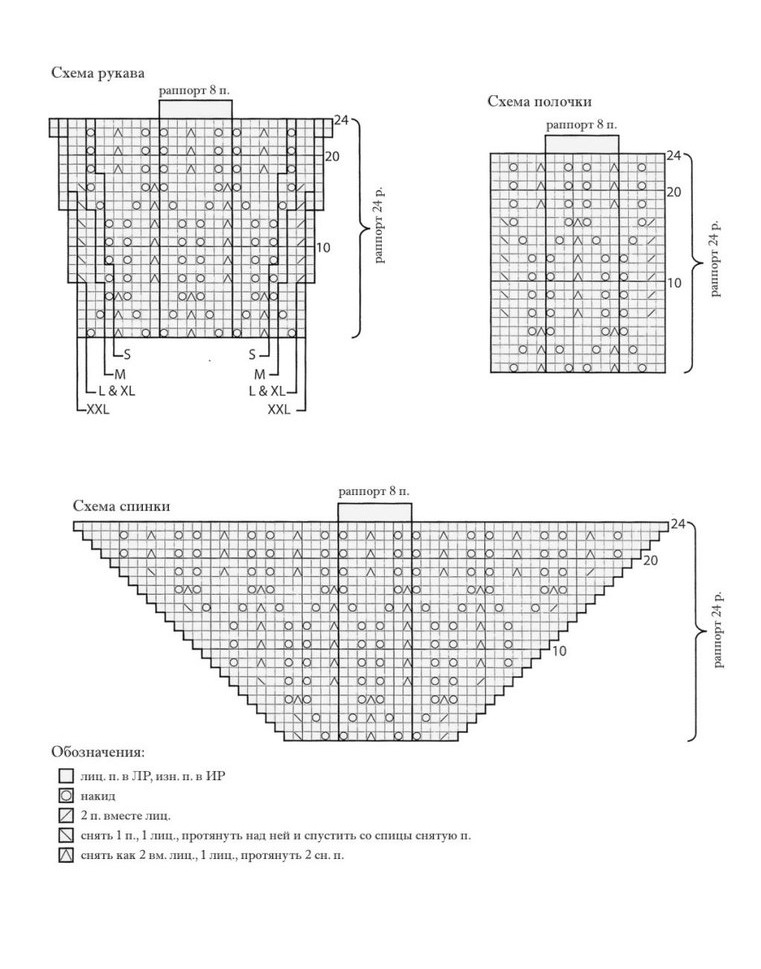 Схема рукава

раппорт 8 п.

24
20
10

раппорт 24 р.

S
M
L & XL
XXL

S
M
L & XL
XXL

Схема полочки

раппорт 8 п.

24
20
10

раппорт 24 р.

Схема спинки

раппорт 8 п.

24
20
10

раппорт 24 р.

Обозначения:

лиц. п. в ЛР, изн. п. в ИР

накид

2 п. вместе лиц.

снять 1 п., 1 лиц., протянуть над ней и спустить со спицы снятую п.

снять как 2 вм. лиц., 1 лиц., протянуть 2 сн. п.